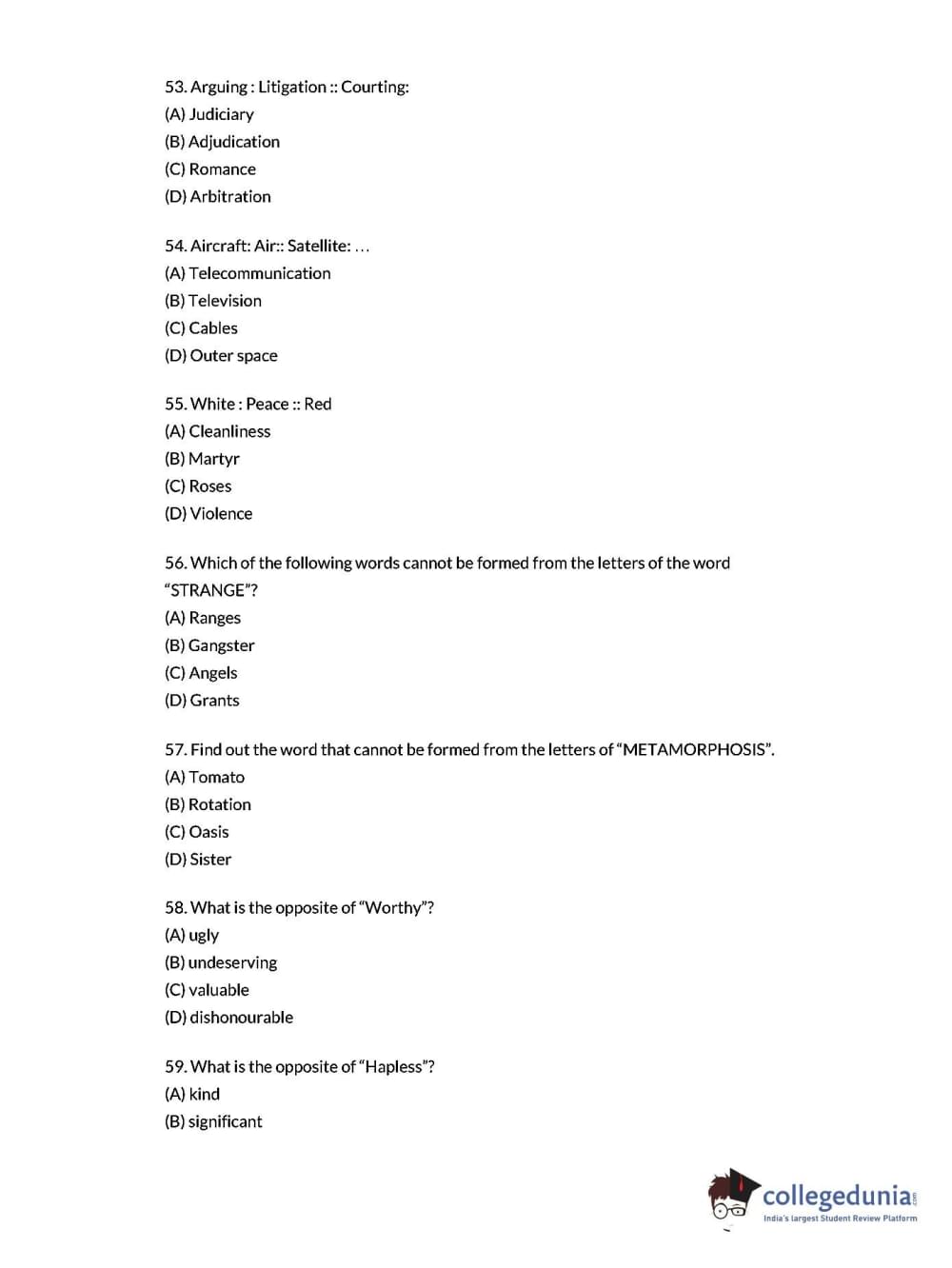 53. Arguing : Litigation :: Courting:
(A) Judiciary
(B) Adjudication
(C) Romance
(D) Arbitration

54. Aircraft: Air:: Satellite: ...
(A) Telecommunication
(B) Television
(C) Cables
(D) Outer space

55. White : Peace :: Red
(A) Cleanliness
(B) Martyr
(C) Roses
(D) Violence

56. Which of the following words cannot be formed from the letters of the word "STRANGE"?
(A) Ranges
(B) Gangster
(C) Angels
(D) Grants

57. Find out the word that cannot be formed from the letters of "METAMORPHOSIS".
(A) Tomato
(B) Rotation
(C) Oasis
(D) Sister

58. What is the opposite of "Worthy"?
(A) ugly
(B) undeserving
(C) valuable
(D) dishonourable

59. What is the opposite of "Hapless"?
(A) kind
(B) significant

collegedunia.com
India's largest Student Review Platform